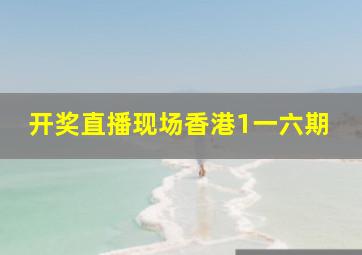 开奖直播现场香港1一六期